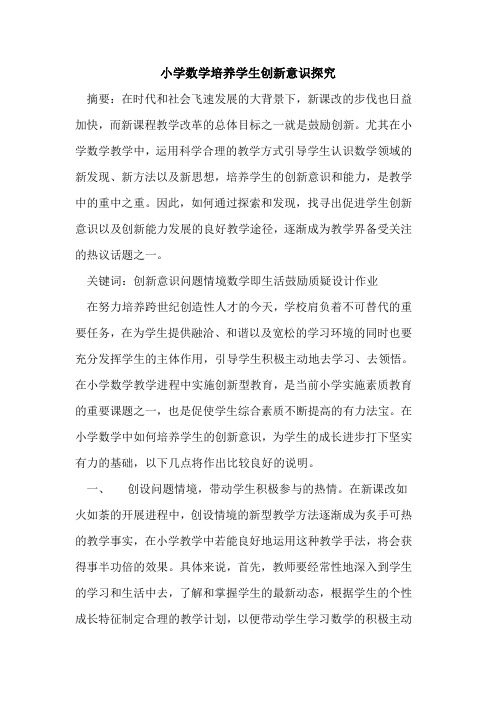 小学数学培养学生创新意识探究

摘要：在时代和社会飞速发展的大背景下，新课改的步伐也日益加快，而新课程教学改革的总体目标之一就是鼓励创新。尤其在小学数学教学中，运用科学合理的教学方式引导学生认识数学领域的新发现、新方法以及新思想，培养学生的创新意识和能力，是教学中的重中之重。因此，如何通过探索和发现，找寻出促进学生创新意识以及创新能力发展的良好教学途径，逐渐成为教学界备受关注的热议话题之一。

关键词：创新意识问题情境数学即生活鼓励质疑设计作业

在努力培养跨世纪创造性人才的今天，学校肩负着不可替代的重要任务，在为学生提供融洽、和谐以及宽松的学习环境的同时也要充分发挥学生的主体作用，引导学生积极主动地去学习、去领悟。在小学数学教学进程中实施创新型教育，是当前小学实施素质教育的重要课题之一，也是促使学生综合素质不断提高的有力法宝。在小学数学中如何培养学生的创新意识，为学生的成长进步打下坚实有力的基础，以下几点将作出比较良好的说明。

一、　创设问题情境，带动学生积极参与的热情。在新课改如火如荼的开展进程中，创设情境的新型教学方法逐渐成为炙手可热的教学事实，在小学教学中若能良好地运用这种教学手法，将会获得事半功倍的效果。具体来说，首先，教师要经常性地深入到学生的学习和生活中去，了解和掌握学生的最新动态，根据学生的个性成长特征制定合理的教学计划，以便带动学生学习数学的积极主动